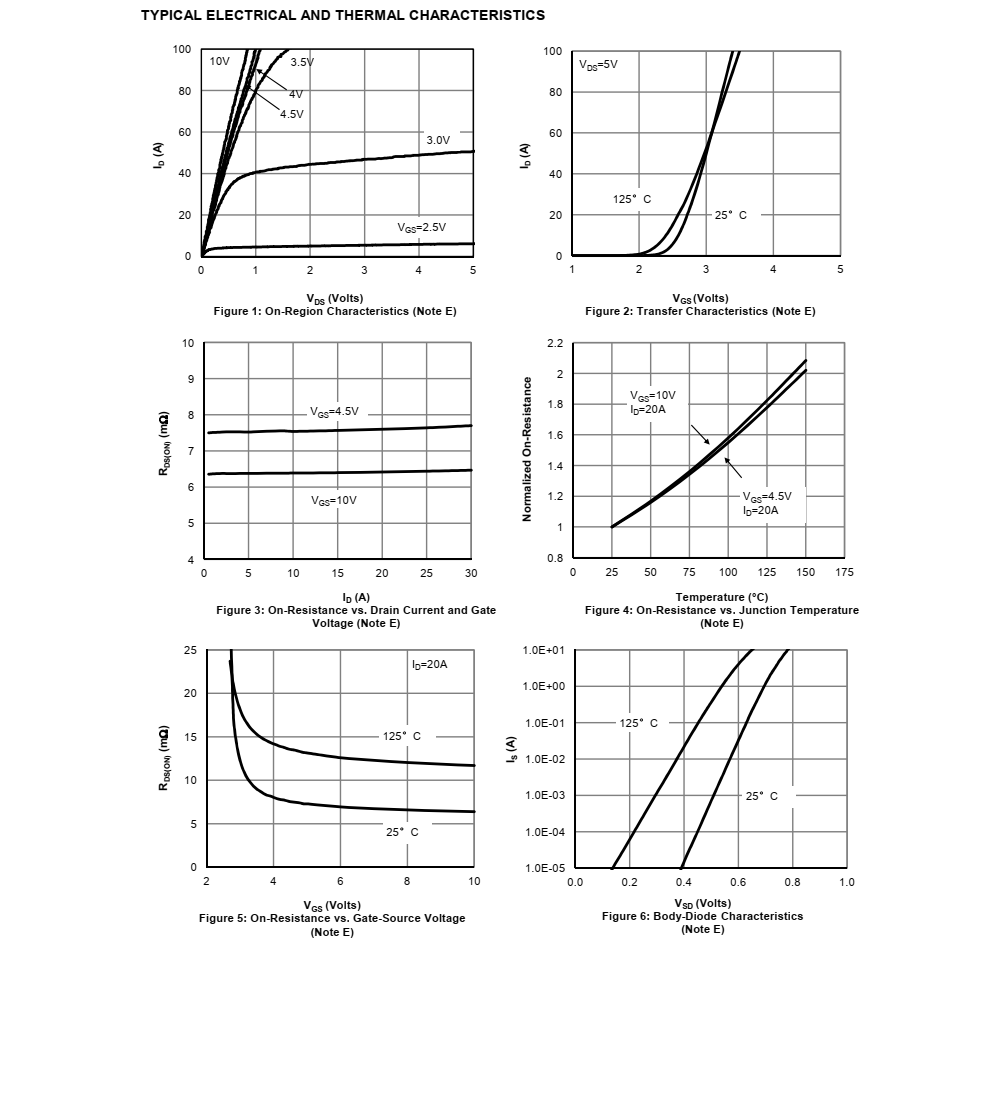 TYPICAL ELECTRICAL AND THERMAL CHARACTERISTICS

100
80
60
40
20
0
$I_D$ (A)
10V
3.5V
4V
4.5V
3.0V
$V_{GS}$=2.5V
0 1 2 3 4 5
$V_{DS}$ (Volts)
Figure 1: On-Region Characteristics (Note E)

100
80
60
40
20
0
$I_D$ (A)
$V_{DS}$=5V
125° C
25° C
1 2 3 4 5
$V_{GS}$ (Volts)
Figure 2: Transfer Characteristics (Note E)

10
9
8
7
6
5
4
$R_{DS(ON)}$ (mΩ)
$V_{GS}$=4.5V
$V_{GS}$=10V
0 5 10 15 20 25 30
$I_D$ (A)
Figure 3: On-Resistance vs. Drain Current and Gate Voltage (Note E)

2.2
2
1.8
1.6
1.4
1.2
1
0.8
Normalized On-Resistance
$V_{GS}$=10V
$I_D$=20A
$V_{GS}$=4.5V
$I_D$=20A
0 25 50 75 100 125 150 175
Temperature (°C)
Figure 4: On-Resistance vs. Junction Temperature (Note E)

25
20
15
10
5
0
$R_{DS(ON)}$ (mΩ)
$I_D$=20A
125° C
25° C
2 4 6 8 10
$V_{GS}$ (Volts)
Figure 5: On-Resistance vs. Gate-Source Voltage (Note E)

1.0E+01
1.0E+00
1.0E-01
1.0E-02
1.0E-03
1.0E-04
1.0E-05
$I_S$ (A)
125° C
25° C
0.0 0.2 0.4 0.6 0.8 1.0
$V_{SD}$ (Volts)
Figure 6: Body-Diode Characteristics (Note E)